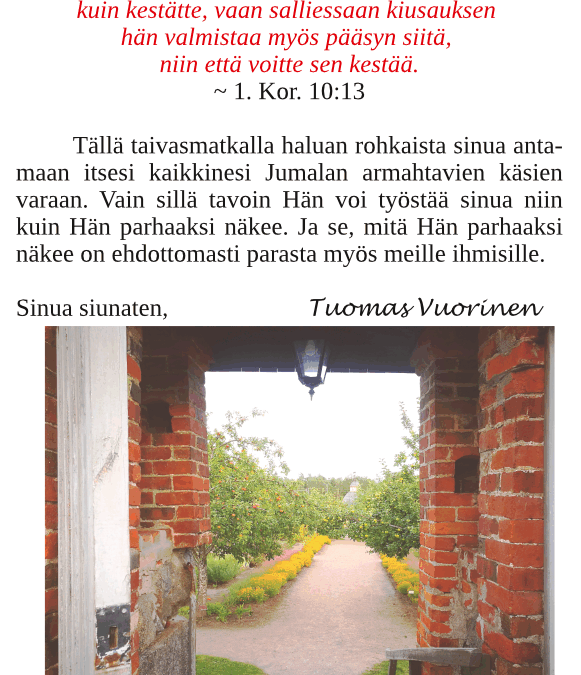 kuin kestätte, vaan salliessaan kiusauksen
hän valmistaa myös pääsyn siitä,
niin että voitte sen kestää.
~ 1. Kor. 10:13

Tällä taivasmatkalla haluan rohkaista sinua antamaan itsesi kaikkinesi Jumalan armahtavien käsien varaan. Vain sillä tavoin Hän voi työstää sinua niin kuin Hän parhaaksi näkee. Ja se, mitä Hän parhaaksi näkee on ehdottomasti parasta myös meille ihmisille.

Sinua siunaten, Tuomas Vuorinen